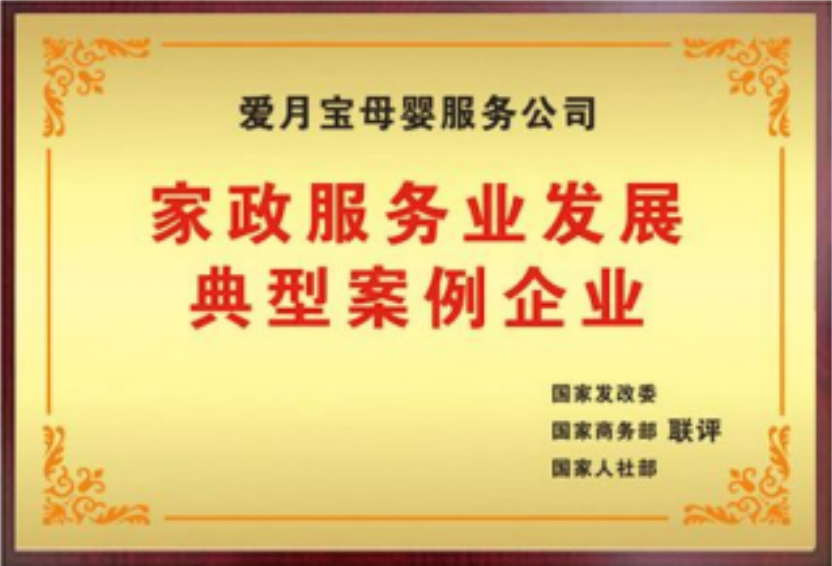 爱月宝母婴服务公司

家政服务业发展
典型案例企业

国家发改委
国家商务部 联评
国家人社部